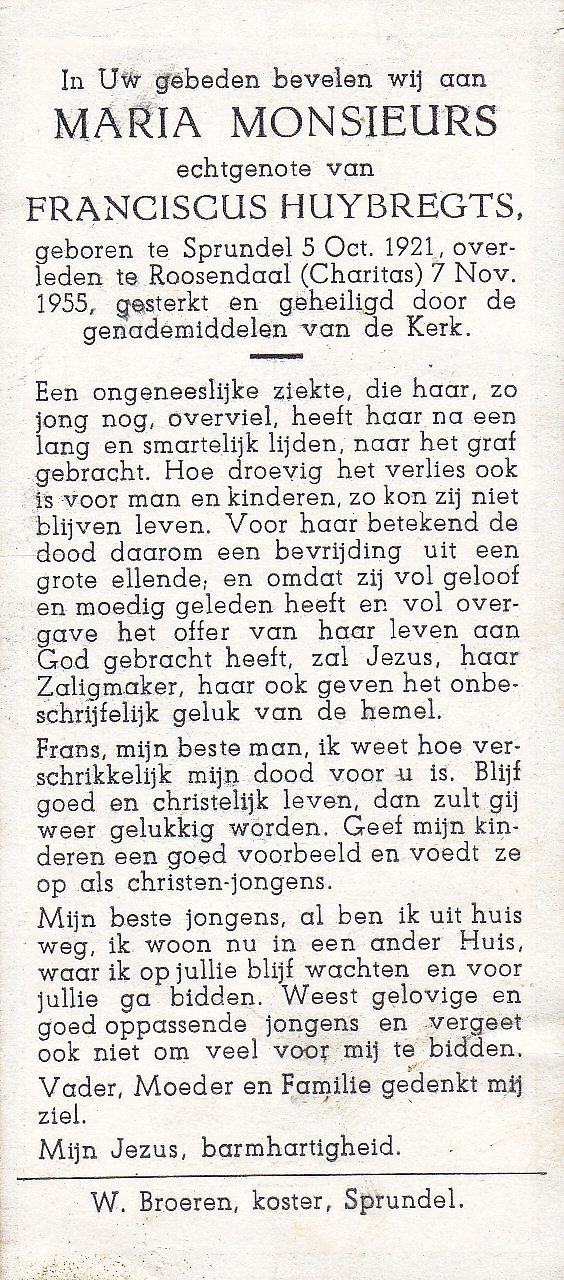 In Uw gebeden bevelen wij aan
MARIA MONSIEURS
echtgenote van
FRANCISCUS HUYBREGTS,
geboren te Sprundel 5 Oct. 1921, overleden te Roosendaal (Charitas) 7 Nov. 1955, gesterkt en geheiligd door de genademiddelen van de Kerk.

Een ongeneeslijke ziekte, die haar, zo jong nog, overviel, heeft haar na een lang en smartelijk lijden, naar het graf gebracht. Hoe droevig het verlies ook is voor man en kinderen, zo kon zij niet blijven leven. Voor haar betekend de dood daarom een bevrijding uit een grote ellende; en omdat zij vol geloof en moedig geleden heeft en vol overgave het offer van haar leven aan God gebracht heeft, zal Jezus, haar Zaligmaker, haar ook geven het onbeschrijfelijk geluk van de hemel.

Frans, mijn beste man, ik weet hoe verschrikkelijk mijn dood voor u is. Blijf goed en christelijk leven, dan zult gij weer gelukkig worden. Geef mijn kinderen een goed voorbeeld en voedt ze op als christen-jongens.

Mijn beste jongens, al ben ik uit huis weg, ik woon nu in een ander Huis, waar ik op jullie blijf wachten en voor jullie ga bidden. Weest gelovige en goed oppassende jongens en vergeet ook niet om veel voor mij te bidden.

Vader, Moeder en Familie gedenkt mij ziel.

Mijn Jezus, barmhartigheid.

W. Broeren, koster, Sprundel.